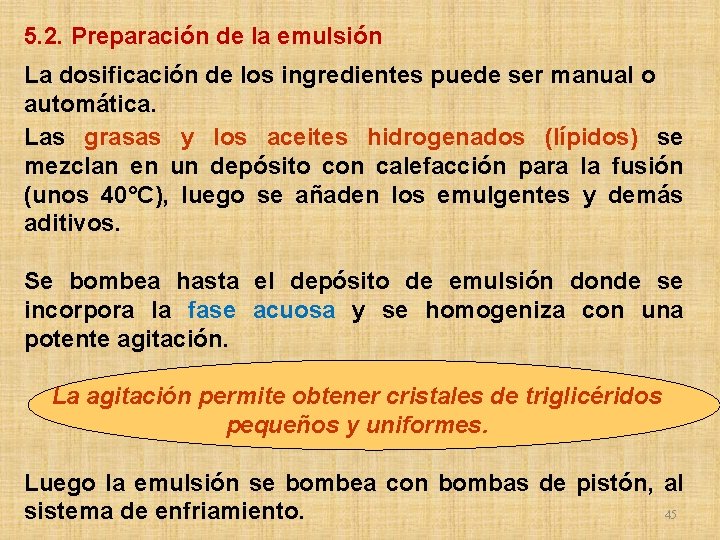 5.2. Preparación de la emulsión

La dosificación de los ingredientes puede ser manual o automática.

Las grasas y los aceites hidrogenados (lípidos) se mezclan en un depósito con calefacción para la fusión (unos 40°C), luego se añaden los emulgentes y demás aditivos.

Se bombea hasta el depósito de emulsión donde se incorpora la fase acuosa y se homogeniza con una potente agitación.

La agitación permite obtener cristales de triglicéridos pequeños y uniformes.

Luego la emulsión se bombea con bombas de pistón, al sistema de enfriamiento.

45